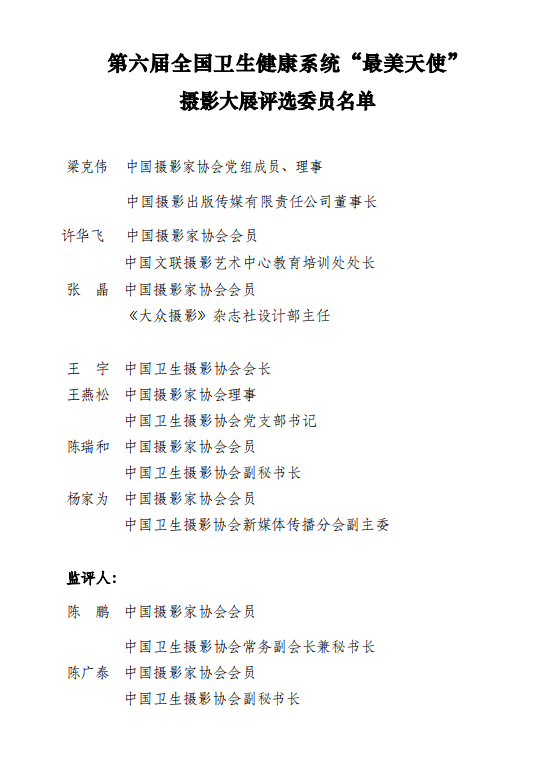 第六届全国卫生健康系统“最美天使”
摄影大展评选委员名单

梁克伟　中国摄影家协会党组成员、理事
　　　　中国摄影出版传媒有限责任公司董事长
许华飞　中国摄影家协会会员
　　　　中国文联摄影艺术中心教育培训处处长
张　晶　中国摄影家协会会员
　　　　《大众摄影》杂志社设计部主任

王　宇　中国卫生摄影协会会长
王燕松　中国摄影家协会理事
　　　　中国卫生摄影协会党支部书记
陈瑞和　中国摄影家协会会员
　　　　中国卫生摄影协会副秘书长
杨家为　中国摄影家协会会员
　　　　中国卫生摄影协会新媒体传播分会副主委

监评人：
陈　鹏　中国摄影家协会会员
　　　　中国卫生摄影协会常务副会长兼秘书长
陈广泰　中国摄影家协会会员
　　　　中国卫生摄影协会副秘书长